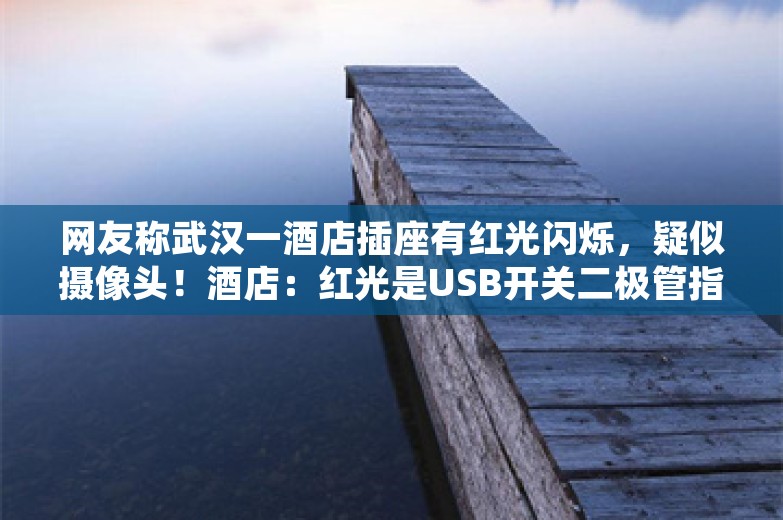 网友称武汉一酒店插座有红光闪烁，疑似摄像头！酒店：红光是USB开关二极管指